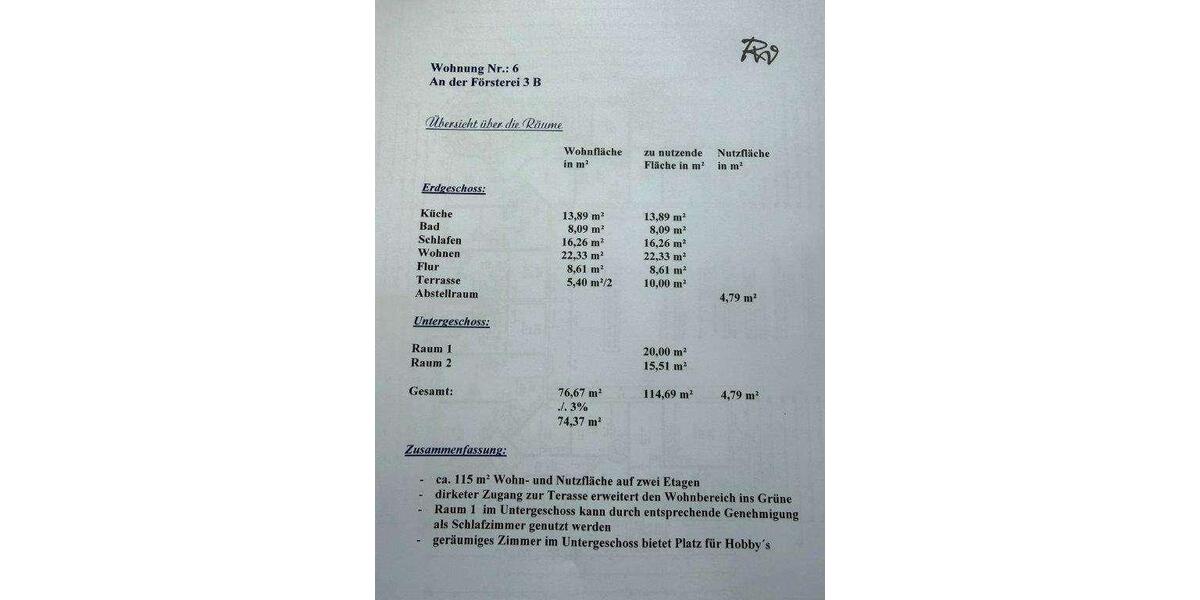 RV

Wohnung Nr.: 6
An der Försterei 3 B

Übersicht über die Räume

| | Wohnfläche in m² | zu nutzende Fläche in m² | Nutzfläche in m² |
|---|---|---|---|
| Erdgeschoss: | | | |
| Küche | 13,89 m² | 13,89 m² | |
| Bad | 8,09 m² | 8,09 m² | |
| Schlafen | 16,26 m² | 16,26 m² | |
| Wohnen | 22,33 m² | 22,33 m² | |
| Flur | 8,61 m² | 8,61 m² | |
| Terrasse | 5,40 m²/2 | 10,00 m² | |
| Abstellraum | | | 4,79 m² |
| Untergeschoss: | | | |
| Raum 1 | | 20,00 m² | |
| Raum 2 | | 15,51 m² | |
| Gesamt: | 76,67 m² ./. 3% 74,37 m² | 114,69 m² | 4,79 m² |

Zusammenfassung:

- ca. 115 m² Wohn- und Nutzfläche auf zwei Etagen
- dirketer Zugang zur Terasse erweitert den Wohnbereich ins Grüne
- Raum 1 im Untergeschoss kann durch entsprechende Genehmigung als Schlafzimmer genutzt werden
- geräumiges Zimmer im Untergeschoss bietet Platz für Hobby´s